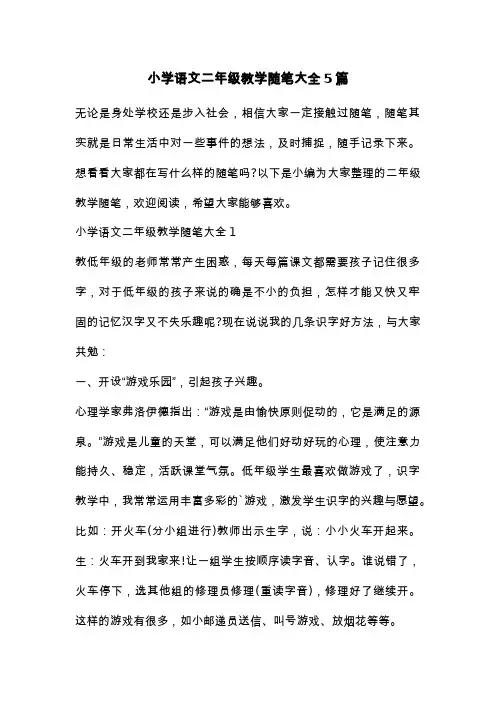 小学语文二年级教学随笔大全5篇

无论是身处学校还是步入社会，相信大家一定接触过随笔，随笔其实就是日常生活中对一些事件的想法，及时捕捉，随手记录下来。想看看大家都在写什么样的随笔吗?以下是小编为大家整理的二年级教学随笔，欢迎阅读，希望大家能够喜欢。

小学语文二年级教学随笔大全1

教低年级的老师常常产生困惑，每天每篇课文都需要孩子记住很多字，对于低年级的孩子来说的确是不小的负担，怎样才能又快又牢固的记忆汉字又不失乐趣呢?现在说说我的几条识字好方法，与大家共勉：

一、开设“游戏乐园”，引起孩子兴趣。

心理学家弗洛伊德指出：“游戏是由愉快原则促动的，它是满足的源泉。”游戏是儿童的天堂，可以满足他们好动好玩的心理，使注意力能持久、稳定，活跃课堂气氛。低年级学生最喜欢做游戏了，识字教学中，我常常运用丰富多彩的`游戏，激发学生识字的兴趣与愿望。比如：开火车(分小组进行)教师出示生字，说：小小火车开起来。生：火车开到我家来!让一组学生按顺序读字音、认字。谁说错了，火车停下，选其他组的修理员修理(重读字音)，修理好了继续开。这样的游戏有很多，如小邮递员送信、叫号游戏、放烟花等等。